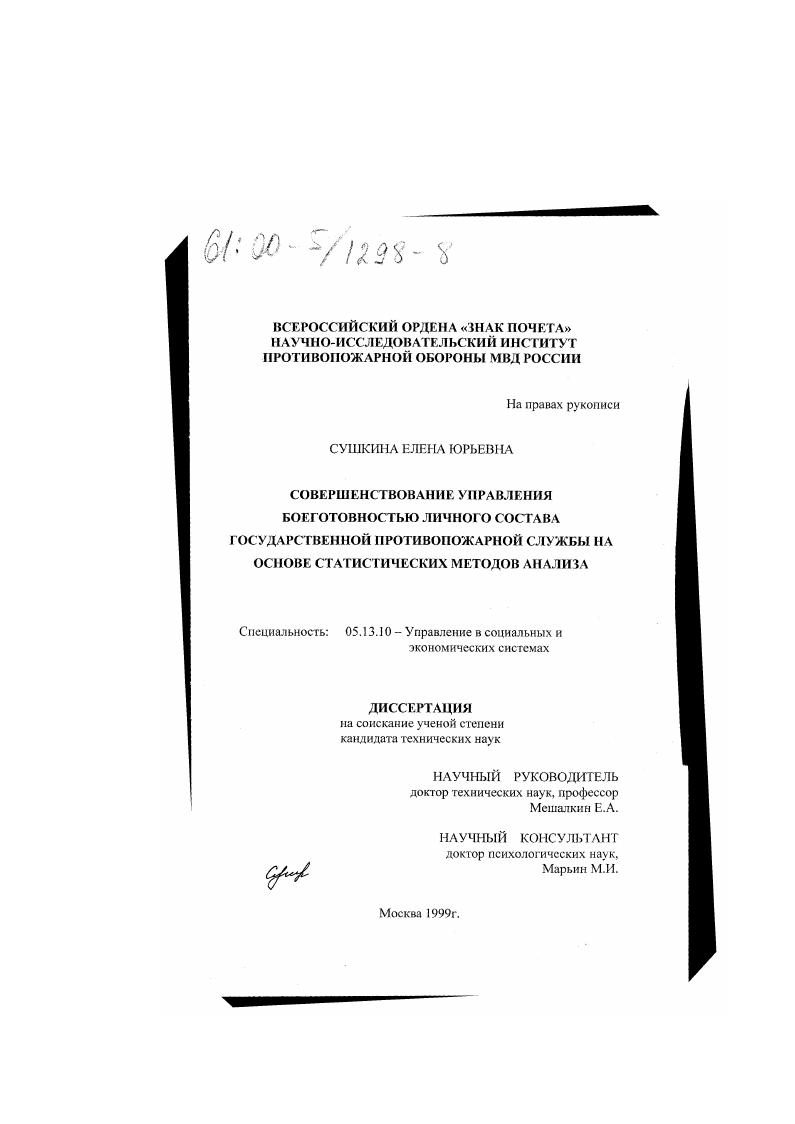 61:00-5/1298-8

ВСЕРОССИЙСКИЙ ОРДЕНА «ЗНАК ПОЧЕТА»
НАУЧНО-ИССЛЕДОВАТЕЛЬСКИЙ ИНСТИТУТ
ПРОТИВОПОЖАРНОЙ ОБОРОНЫ МВД РОССИИ

На правах рукописи

СУШКИНА ЕЛЕНА ЮРЬЕВНА

СОВЕРШЕНСТВОВАНИЕ УПРАВЛЕНИЯ
БОЕГОТОВНОСТЬЮ ЛИЧНОГО СОСТАВА
ГОСУДАРСТВЕННОЙ ПРОТИВОПОЖАРНОЙ СЛУЖБЫ НА
ОСНОВЕ СТАТИСТИЧЕСКИХ МЕТОДОВ АНАЛИЗА

Специальность: 05.13.10 – Управление в социальных и экономических системах

ДИССЕРТАЦИЯ
на соискание ученой степени
кандидата технических наук

НАУЧНЫЙ РУКОВОДИТЕЛЬ
доктор технических наук, профессор
Мешалкин Е.А.

НАУЧНЫЙ КОНСУЛЬТАНТ
доктор психологических наук,
Марьин М.И.

Москва 1999г.